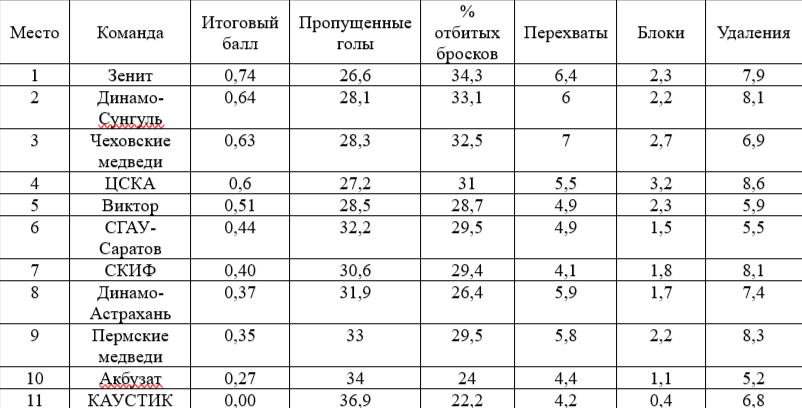 | Место | Команда | Итоговый балл | Пропущенные голы | % отбитых бросков | Перехваты | Блоки | Удаления |
|---|---|---|---|---|---|---|---|
| 1 | Зенит | 0,74 | 26,6 | 34,3 | 6,4 | 2,3 | 7,9 |
| 2 | Динамо-Сунгуль | 0,64 | 28,1 | 33,1 | 6 | 2,2 | 8,1 |
| 3 | Чеховские медведи | 0,63 | 28,3 | 32,5 | 7 | 2,7 | 6,9 |
| 4 | ЦСКА | 0,6 | 27,2 | 31 | 5,5 | 3,2 | 8,6 |
| 5 | Виктор | 0,51 | 28,5 | 28,7 | 4,9 | 2,3 | 5,9 |
| 6 | СГАУ-Саратов | 0,44 | 32,2 | 29,5 | 4,9 | 1,5 | 5,5 |
| 7 | СКИФ | 0,40 | 30,6 | 29,4 | 4,1 | 1,8 | 8,1 |
| 8 | Динамо-Астрахань | 0,37 | 31,9 | 26,4 | 5,9 | 1,7 | 7,4 |
| 9 | Пермские медведи | 0,35 | 33 | 29,5 | 5,8 | 2,2 | 8,3 |
| 10 | Акбузат | 0,27 | 34 | 24 | 4,4 | 1,1 | 5,2 |
| 11 | КАУСТИК | 0,00 | 36,9 | 22,2 | 4,2 | 0,4 | 6,8 |